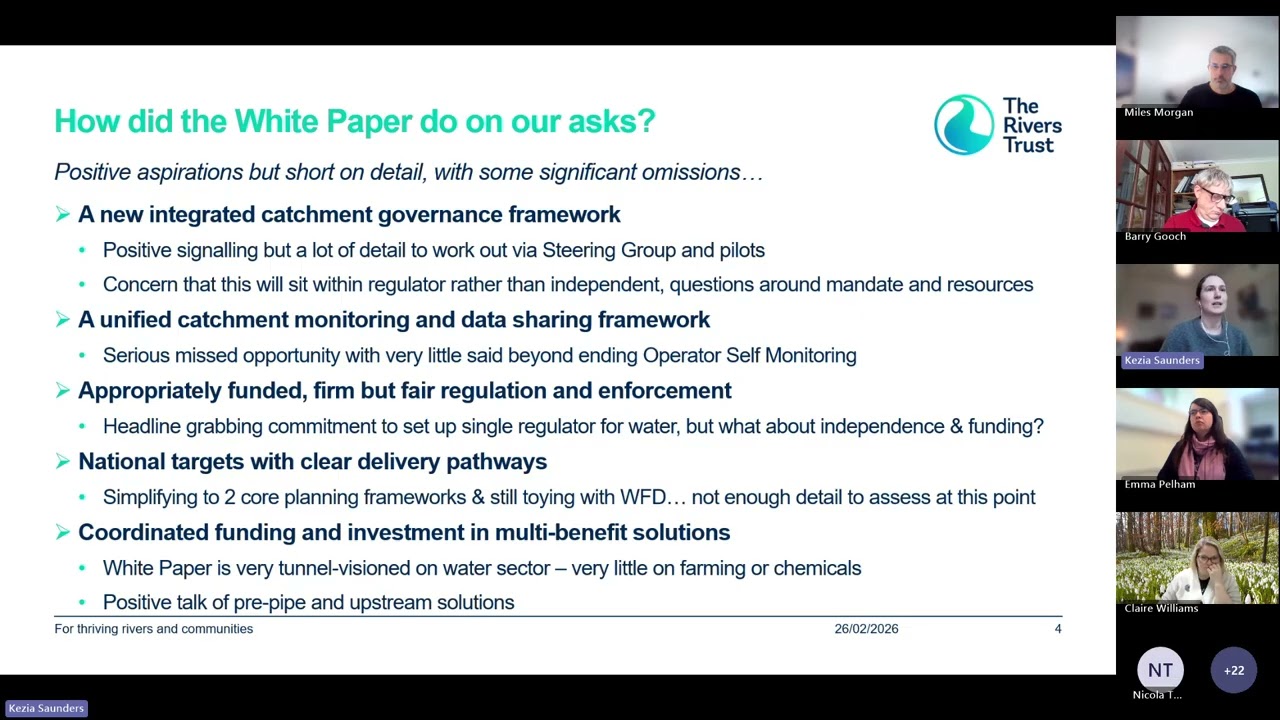 How did the White Paper do on our asks?

The Rivers Trust

Positive aspirations but short on detail, with some significant omissions…

➢ A new integrated catchment governance framework

• Positive signalling but a lot of detail to work out via Steering Group and pilots

• Concern that this will sit within regulator rather than independent, questions around mandate and resources

➢ A unified catchment monitoring and data sharing framework

• Serious missed opportunity with very little said beyond ending Operator Self Monitoring

➢ Appropriately funded, firm but fair regulation and enforcement

• Headline grabbing commitment to set up single regulator for water, but what about independence & funding?

➢ National targets with clear delivery pathways

• Simplifying to 2 core planning frameworks & still toying with WFD… not enough detail to assess at this point

➢ Coordinated funding and investment in multi-benefit solutions

• White Paper is very tunnel-visioned on water sector – very little on farming or chemicals

• Positive talk of pre-pipe and upstream solutions

For thriving rivers and communities 26/02/2026 4

Miles Morgan

Barry Gooch

Kezia Saunders

Emma Pelham

Claire Williams

NT

Nicola T...

+22

Kezia Saunders